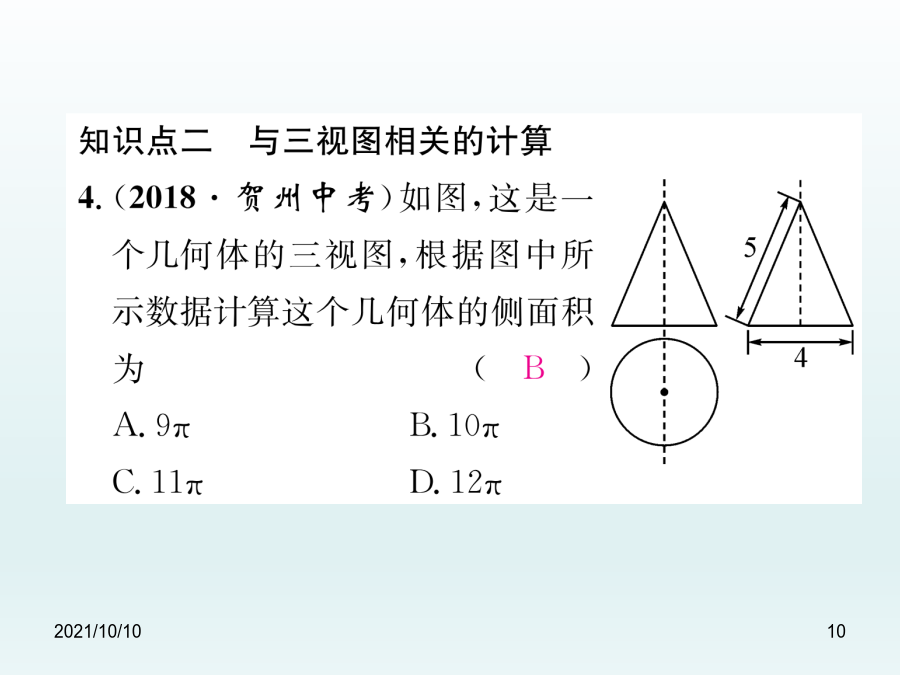 知识点二　与三视图相关的计算

4.（2018·贺州中考）如图，这是一个几何体的三视图，根据图中所示数据计算这个几何体的侧面积为　　　（　B　）

A. $9\pi$　　B. $10\pi$

C. $11\pi$　　D. $12\pi$

5

4

2021/10/10

10